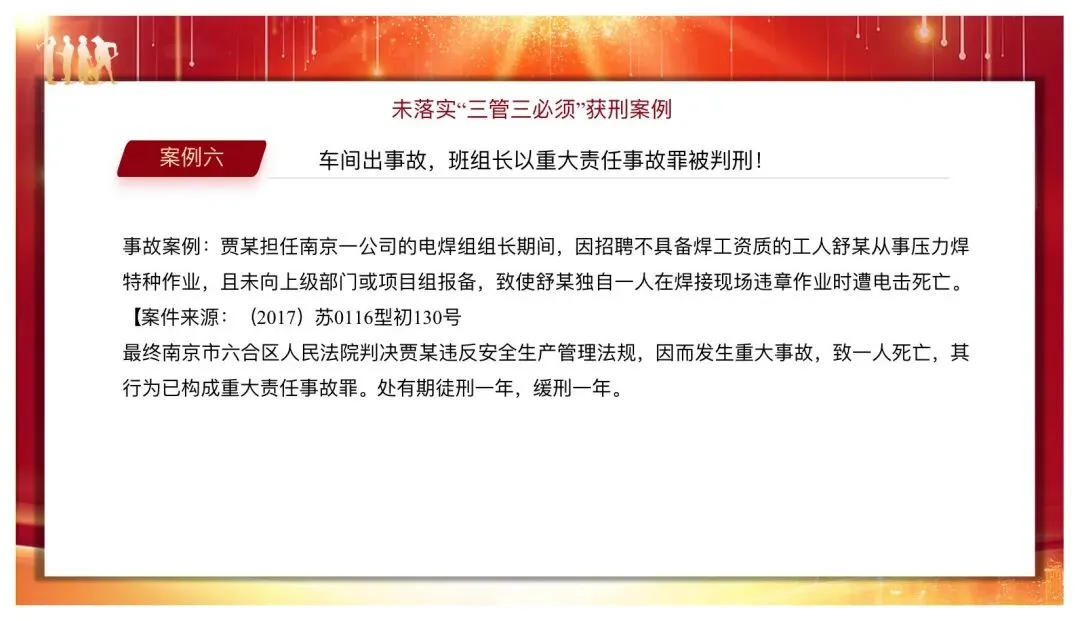 未落实“三管三必须”获刑案例

案例六

车间出事故，班组长以重大责任事故罪被判刑！

事故案例：贾某担任南京一公司的电焊组组长期间，因招聘不具备焊工资质的工人舒某从事压力焊特种作业，且未向上级部门或项目组报备，致使舒某独自一人在焊接现场违章作业时遭电击死亡。

【案件来源：（2017）苏0116型初130号

最终南京市六合区人民法院判决贾某违反安全生产管理法规，因而发生重大事故，致一人死亡，其行为已构成重大责任事故罪。处有期徒刑一年，缓刑一年。